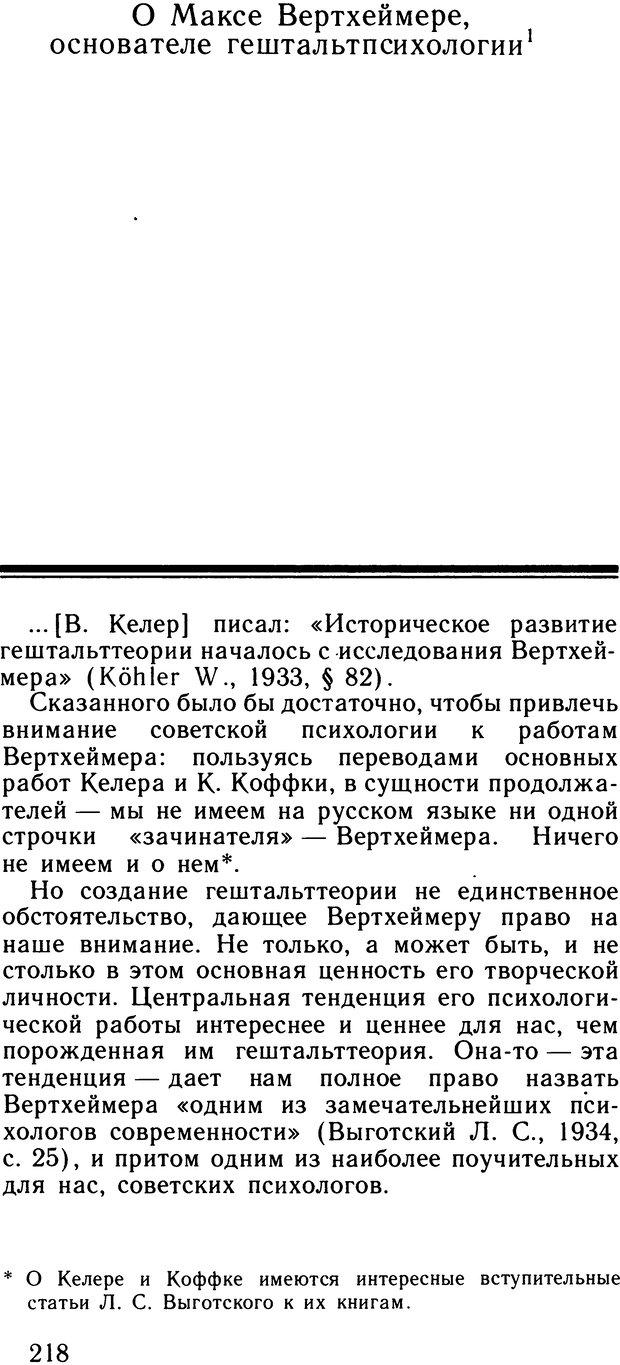 О Максе Вертхеймере, основателе гештальтпсихологии$^1$

...[В. Келер] писал: «Историческое развитие гештальттеории началось с исследования Вертхеймера» (Köhler W., 1933, § 82).

Сказанного было бы достаточно, чтобы привлечь внимание советской психологии к работам Вертхеймера: пользуясь переводами основных работ Келера и К. Коффки, в сущности продолжателей — мы не имеем на русском языке ни одной строчки «зачинателя» — Вертхеймера. Ничего не имеем и о нем*.

Но создание гештальттеории не единственное обстоятельство, дающее Вертхеймеру право на наше внимание. Не только, а может быть, и не столько в этом основная ценность его творческой личности. Центральная тенденция его психологической работы интереснее и ценнее для нас, чем порожденная им гештальттеория. Она-то — эта тенденция — дает нам полное право назвать Вертхеймера «одним из замечательнейших психологов современности» (Выготский Л. С., 1934, с. 25), и притом одним из наиболее поучительных для нас, советских психологов.

* О Келере и Коффке имеются интересные вступительные статьи Л. С. Выготского к их книгам.

218